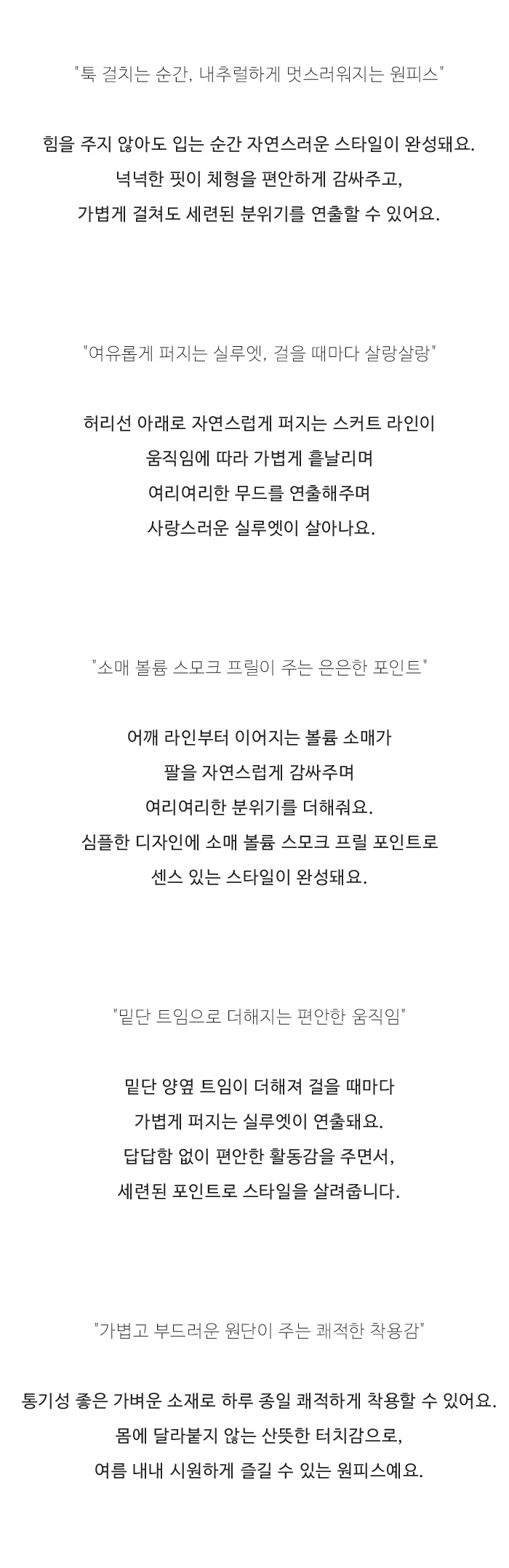 "툭 걸치는 순간, 내추럴하게 멋스러워지는 원피스"

힘을 주지 않아도 입는 순간 자연스러운 스타일이 완성돼요.
넉넉한 핏이 체형을 편안하게 감싸주고,
가볍게 걸쳐도 세련된 분위기를 연출할 수 있어요.

"여유롭게 퍼지는 실루엣, 걸을 때마다 살랑살랑"

허리선 아래로 자연스럽게 퍼지는 스커트 라인이
움직임에 따라 가볍게 흩날리며
여리여리한 무드를 연출해주며
사랑스러운 실루엣이 살아나요.

"소매 볼륨 스모크 프릴이 주는 은은한 포인트"

어깨 라인부터 이어지는 볼륨 소매가
팔을 자연스럽게 감싸주며
여리여리한 분위기를 더해줘요.
심플한 디자인에 소매 볼륨 스모크 프릴 포인트로
센스 있는 스타일이 완성돼요.

"밑단 트임으로 더해지는 편안한 움직임"

밑단 양옆 트임이 더해져 걸을 때마다
가볍게 퍼지는 실루엣이 연출돼요.
답답함 없이 편안한 활동감을 주면서,
세련된 포인트로 스타일을 살려줍니다.

"가볍고 부드러운 원단이 주는 쾌적한 착용감"

통기성 좋은 가벼운 소재로 하루 종일 쾌적하게 착용할 수 있어요.
몸에 달라붙지 않는 산뜻한 터치감으로,
여름 내내 시원하게 즐길 수 있는 원피스예요.